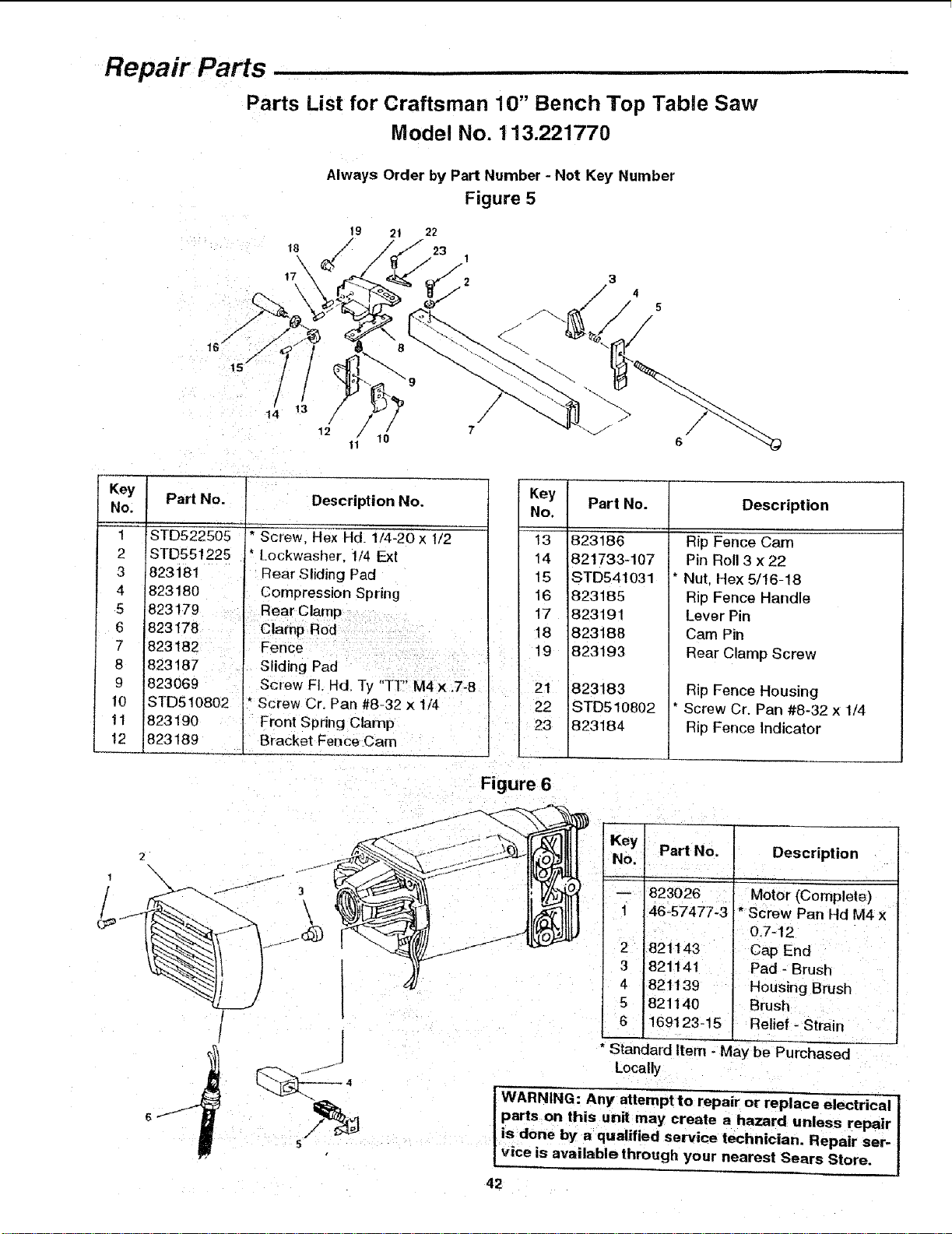 Repair Parts

Parts List for Craftsman 10" Bench Top Table Saw
Model No. 113.221770

Always Order by Part Number - Not Key Number

Figure 5

19 21 22 18 23 1 17 2 3 4 5 16 8 15 9 14 13 12 11 10 7 6

| Key No. | Part No. | Description No. |
|---|---|---|
| 1 | STD522505 | * Screw, Hex Hd. 1/4-20 x 1/2 |
| 2 | STD551225 | * Lockwasher, 1/4 Ext |
| 3 | 823181 | Rear Sliding Pad |
| 4 | 823180 | Compression Spring |
| 5 | 823179 | Rear Clamp |
| 6 | 823178 | Clamp Rod |
| 7 | 823182 | Fence |
| 8 | 823187 | Sliding Pad |
| 9 | 823069 | Screw Fl. Hd. Ty "TT" M4 x .7-8 |
| 10 | STD510802 | * Screw Cr. Pan #8-32 x 1/4 |
| 11 | 823190 | Front Spring Clamp |
| 12 | 823189 | Bracket Fence Cam |

| Key No. | Part No. | Description |
|---|---|---|
| 13 | 823186 | Rip Fence Cam |
| 14 | 821733-107 | Pin Roll 3 x 22 |
| 15 | STD541031 | * Nut, Hex 5/16-18 |
| 16 | 823185 | Rip Fence Handle |
| 17 | 823191 | Lever Pin |
| 18 | 823188 | Cam Pin |
| 19 | 823193 | Rear Clamp Screw |
| 21 | 823183 | Rip Fence Housing |
| 22 | STD510802 | * Screw Cr. Pan #8-32 x 1/4 |
| 23 | 823184 | Rip Fence Indicator |

Figure 6

2 1 3 4 6 5

| Key No. | Part No. | Description |
|---|---|---|
| — | 823026 | Motor (Complete) |
| 1 | 46-57477-3 | * Screw Pan Hd M4 x 0.7-12 |
| 2 | 821143 | Cap End |
| 3 | 821141 | Pad - Brush |
| 4 | 821139 | Housing Brush |
| 5 | 821140 | Brush |
| 6 | 169123-15 | Relief - Strain |

* Standard Item - May be Purchased Locally

WARNING: Any attempt to repair or replace electrical parts on this unit may create a hazard unless repair is done by a qualified service technician. Repair service is available through your nearest Sears Store.

42